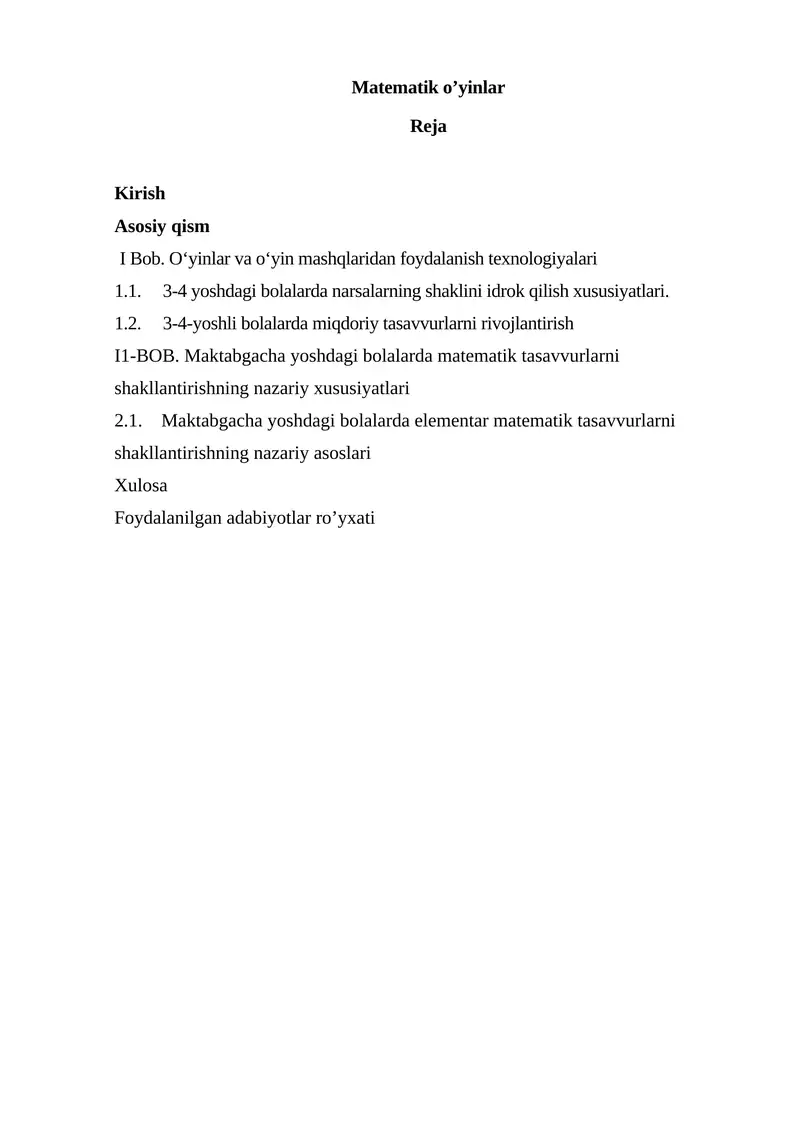 Matematik o’yinlar

Reja

Kirish

Asosiy qism

I Bob. O‘yinlar va o‘yin mashqlaridan foydalanish texnologiyalari

1.1. 3-4 yoshdagi bolalarda narsalarning shaklini idrok qilish xususiyatlari.

1.2. 3-4-yoshli bolalarda miqdoriy tasavvurlarni rivojlantirish

I1-BOB. Maktabgacha yoshdagi bolalarda matematik tasavvurlarni shakllantirishning nazariy xususiyatlari

2.1. Maktabgacha yoshdagi bolalarda elementar matematik tasavvurlarni shakllantirishning nazariy asoslari

Xulosa

Foydalanilgan adabiyotlar ro’yxati